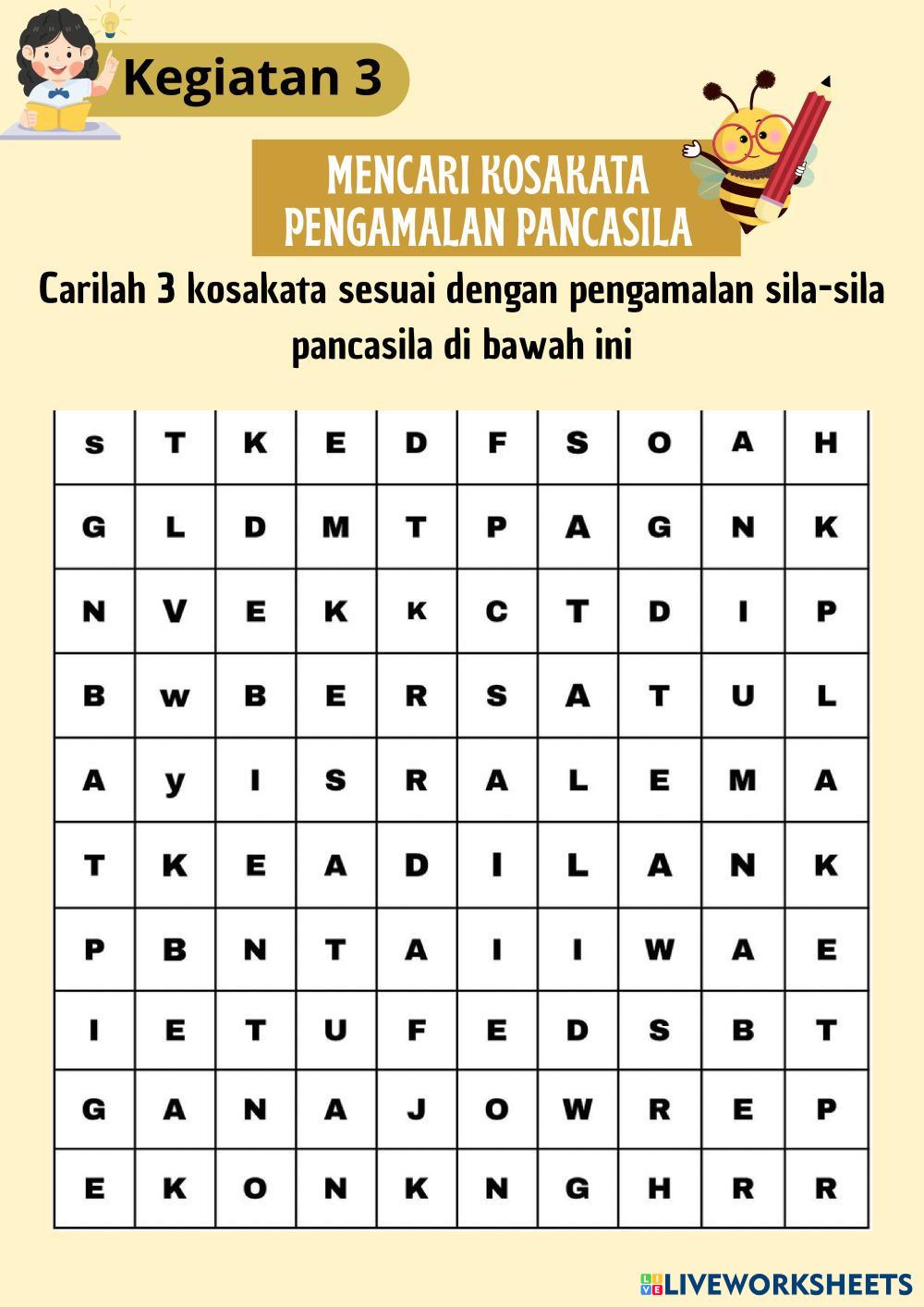 Kegiatan 3

MENCARI KOSAKATA PENGAMALAN PANCASILA

Carilah 3 kosakata sesuai dengan pengamalan sila-sila pancasila di bawah ini

| S | T | K | E | D | F | S | O | A | H |
|---|---|---|---|---|---|---|---|---|---|
| G | L | D | M | T | P | A | G | N | K |
| N | V | E | K | K | C | T | D | I | P |
| B | w | B | E | R | S | A | T | U | L |
| A | y | I | S | R | A | L | E | M | A |
| T | K | E | A | D | I | L | A | N | K |
| P | B | N | T | A | I | I | W | A | E |
| I | E | T | U | F | E | D | S | B | T |
| G | A | N | A | J | O | W | R | E | P |
| E | K | O | N | K | N | G | H | R | R |

LIVEWORKSHEETS